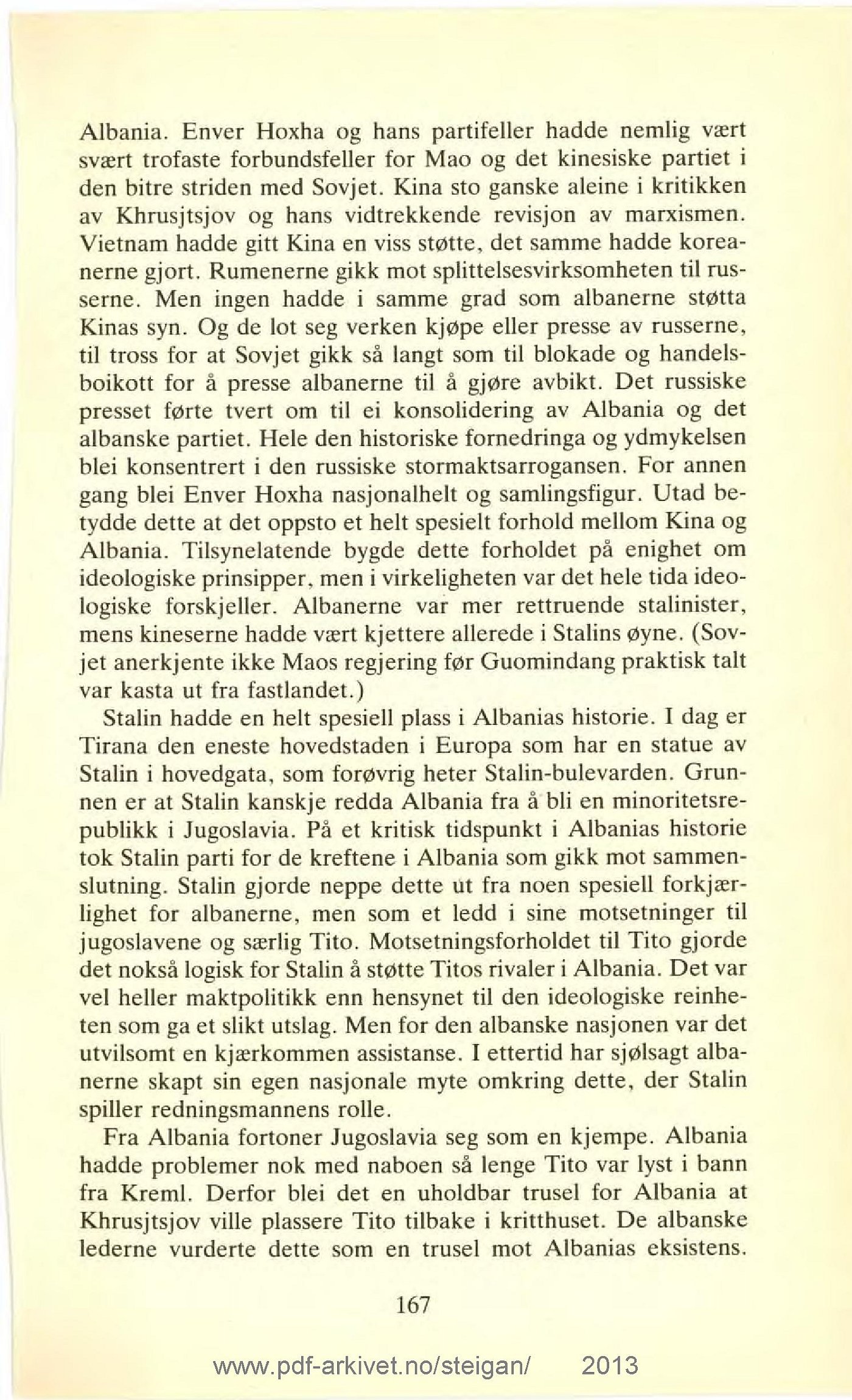 Albania. Enver Hoxha og hans partifeller hadde nemlig vært svært trofaste forbundsfeller for Mao og det kinesiske partiet i den bitre striden med Sovjet. Kina sto ganske aleine i kritikken av Khrusjtsjov og hans vidtrekkende revisjon av marxismen. Vietnam hadde gitt Kina en viss støtte, det samme hadde koreanerne gjort. Rumenerne gikk mot splittelsesvirksomheten til russerne. Men ingen hadde i samme grad som albanerne støtta Kinas syn. Og de lot seg verken kjøpe eller presse av russerne, til tross for at Sovjet gikk så langt som til blokade og handelsboikott for å presse albanerne til å gjøre avbikt. Det russiske presset førte tvert om til ei konsolidering av Albania og det albanske partiet. Hele den historiske fornedringa og ydmykelsen blei konsentrert i den russiske stormaktsarrogansen. For annen gang blei Enver Hoxha nasjonalhelt og samlingsfigur. Utad betydde dette at det oppsto et helt spesielt forhold mellom Kina og Albania. Tilsynelatende bygde dette forholdet på enighet om ideologiske prinsipper, men i virkeligheten var det hele tida ideologiske forskjeller. Albanerne var mer rettruende stalinister, mens kineserne hadde vært kjettere allerede i Stalins øyne. (Sovjet anerkjente ikke Maos regjering før Guomindang praktisk talt var kasta ut fra fastlandet.)

Stalin hadde en helt spesiell plass i Albanias historie. I dag er Tirana den eneste hovedstaden i Europa som har en statue av Stalin i hovedgata, som forøvrig heter Stalin-bulevarden. Grunnen er at Stalin kanskje redda Albania fra å bli en minoritetsrepublikk i Jugoslavia. På et kritisk tidspunkt i Albanias historie tok Stalin parti for de kreftene i Albania som gikk mot sammenslutning. Stalin gjorde neppe dette ut fra noen spesiell forkjærlighet for albanerne, men som et ledd i sine motsetninger til jugoslavene og særlig Tito. Motsetningsforholdet til Tito gjorde det nokså logisk for Stalin å støtte Titos rivaler i Albania. Det var vel heller maktpolitikk enn hensynet til den ideologiske reinheten som ga et slikt utslag. Men for den albanske nasjonen var det utvilsomt en kjærkommen assistanse. I ettertid har sjølsagt albanerne skapt sin egen nasjonale myte omkring dette, der Stalin spiller redningsmannens rolle.

Fra Albania fortoner Jugoslavia seg som en kjempe. Albania hadde problemer nok med naboen så lenge Tito var lyst i bann fra Kreml. Derfor blei det en uholdbar trusel for Albania at Khrusjtsjov ville plassere Tito tilbake i kritthuset. De albanske lederne vurderte dette som en trusel mot Albanias eksistens.

167

www.pdf-arkivet.no/steigan/ 2013